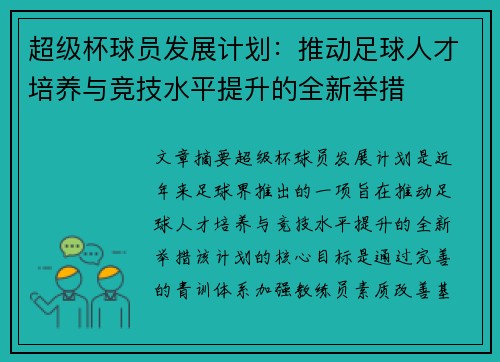 超级杯球员发展计划：推动足球人才培养与竞技水平提升的全新举措

文章摘要超级杯球员发展计划是近年来足球界推出的一项旨在推动足球人才培养与竞技水平提升的全新举措该计划的核心目标是通过完善的青训体系加强教练员素质改善基